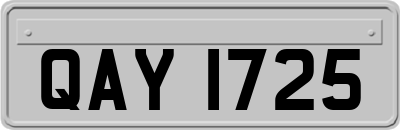 QAY 1725